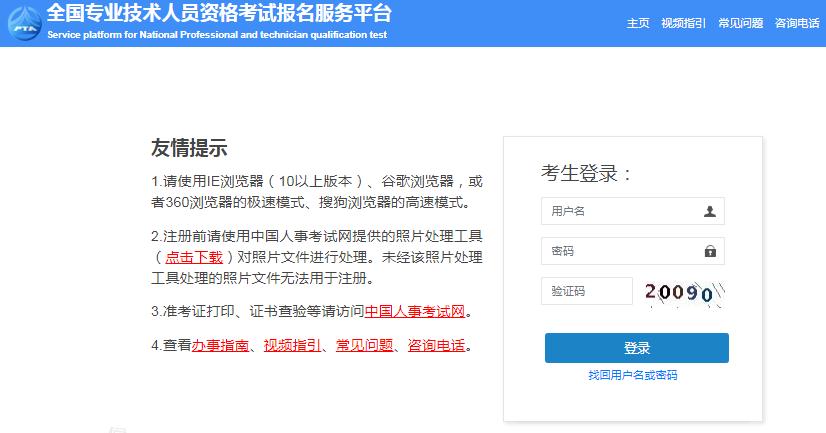 PTA

全国专业技术人员资格考试报名服务平台
Service platform for National Professional and technician qualification test

主页 视频指引 常见问题 咨询电话

友情提示

1.请使用IE浏览器（10以上版本）、谷歌浏览器，或者360浏览器的极速模式、搜狗浏览器的高速模式。

2.注册前请使用中国人事考试网提供的照片处理工具（点击下载）对照片文件进行处理。未经该照片处理工具处理的照片文件无法用于注册。

3.准考证打印、证书查验等请访问中国人事考试网。

4.查看办事指南、视频指引、常见问题、咨询电话。

考生登录：

用户名

密码

验证码 20090

登录

找回用户名或密码